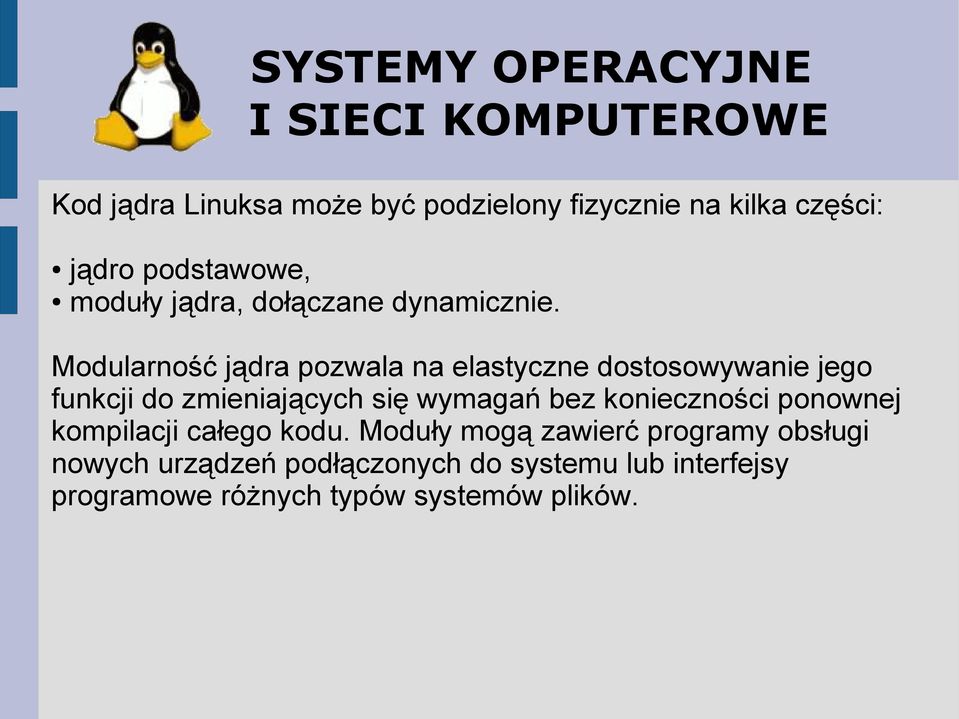 SYSTEMY OPERACYJNE
I SIECI KOMPUTEROWE

Kod jądra Linuksa może być podzielony fizycznie na kilka części:

• jądro podstawowe,
• moduły jądra, dołączane dynamicznie.

Modularność jądra pozwala na elastyczne dostosowywanie jego funkcji do zmieniających się wymagań bez konieczności ponownej kompilacji całego kodu. Moduły mogą zawierć programy obsługi nowych urządzeń podłączonych do systemu lub interfejsy programowe różnych typów systemów plików.